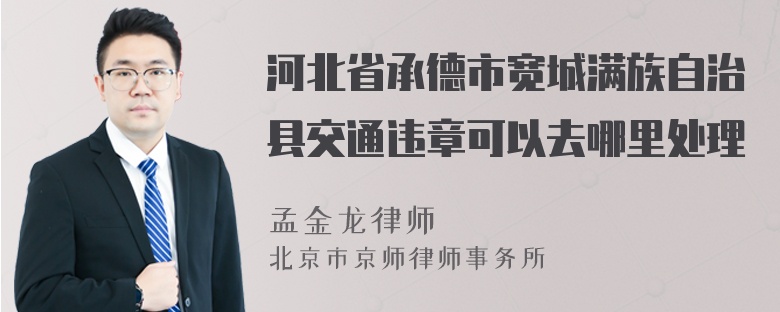 河北省承德市宽城满族自治县交通违章可以去哪里处理

孟金龙律师
北京市京师律师事务所